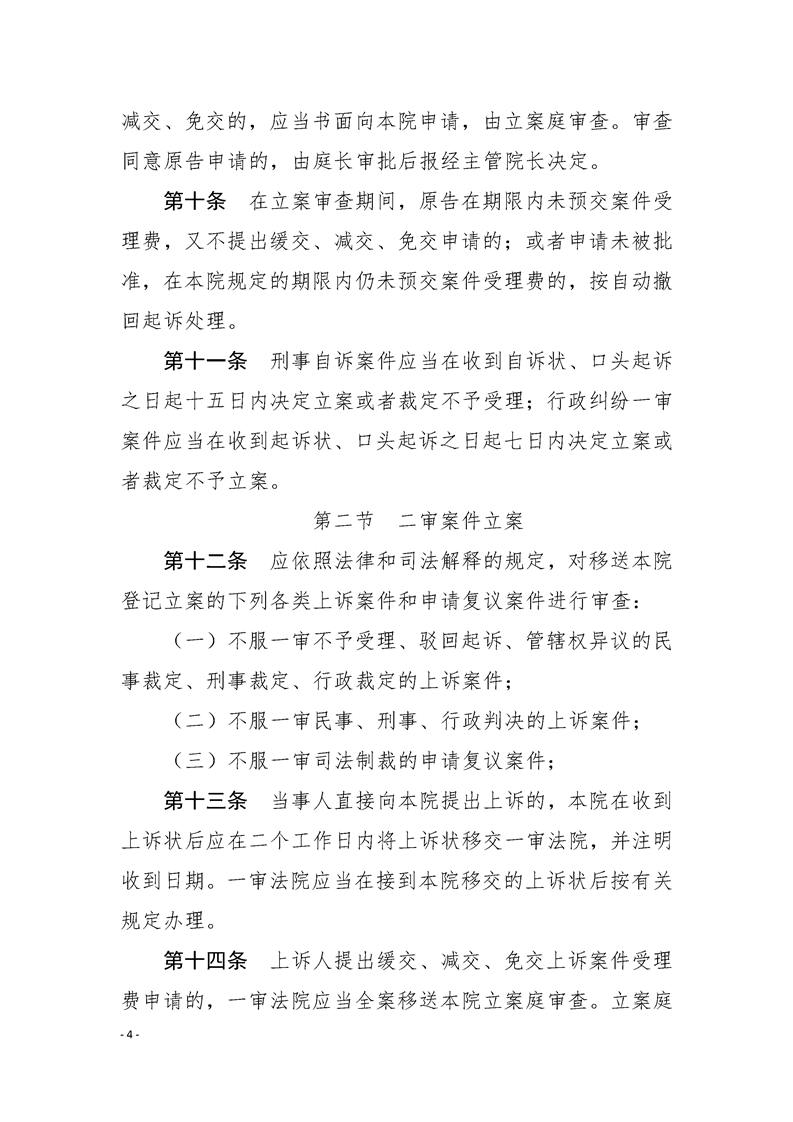 减交、免交的，应当书面向本院申请，由立案庭审查。审查同意原告申请的，由庭长审批后报经主管院长决定。

第十条　在立案审查期间，原告在期限内未预交案件受理费，又不提出缓交、减交、免交申请的；或者申请未被批准，在本院规定的期限内仍未预交案件受理费的，按自动撤回起诉处理。

第十一条　刑事自诉案件应当在收到自诉状、口头起诉之日起十五日内决定立案或者裁定不予受理；行政纠纷一审案件应当在收到起诉状、口头起诉之日起七日内决定立案或者裁定不予立案。

第二节　二审案件立案

第十二条　应依照法律和司法解释的规定，对移送本院登记立案的下列各类上诉案件和申请复议案件进行审查：

（一）不服一审不予受理、驳回起诉、管辖权异议的民事裁定、刑事裁定、行政裁定的上诉案件；

（二）不服一审民事、刑事、行政判决的上诉案件；

（三）不服一审司法制裁的申请复议案件；

第十三条　当事人直接向本院提出上诉的，本院在收到上诉状后应在二个工作日内将上诉状移交一审法院，并注明收到日期。一审法院应当在接到本院移交的上诉状后按有关规定办理。

第十四条　上诉人提出缓交、减交、免交上诉案件受理费申请的，一审法院应当全案移送本院立案庭审查。立案庭

- 4 -